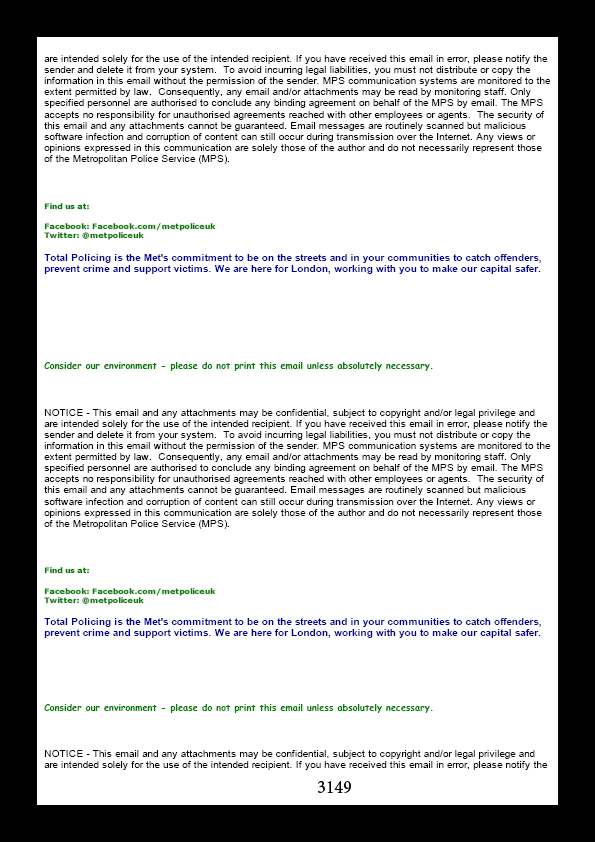 are intended solely for the use of the intended recipient. If you have received this email in error, please notify the sender and delete it from your system. To avoid incurring legal liabilities, you must not distribute or copy the information in this email without the permission of the sender. MPS communication systems are monitored to the extent permitted by law. Consequently, any email and/or attachments may be read by monitoring staff. Only specified personnel are authorised to conclude any binding agreement on behalf of the MPS by email. The MPS accepts no responsibility for unauthorised agreements reached with other employees or agents. The security of this email and any attachments cannot be guaranteed. Email messages are routinely scanned but malicious software infection and corruption of content can still occur during transmission over the Internet. Any views or opinions expressed in this communication are solely those of the author and do not necessarily represent those of the Metropolitan Police Service (MPS).

Find us at:

Facebook: Facebook.com/metpoliceuk
Twitter: @metpoliceuk

Total Policing is the Met's commitment to be on the streets and in your communities to catch offenders, prevent crime and support victims. We are here for London, working with you to make our capital safer.

Consider our environment - please do not print this email unless absolutely necessary.

NOTICE - This email and any attachments may be confidential, subject to copyright and/or legal privilege and are intended solely for the use of the intended recipient. If you have received this email in error, please notify the sender and delete it from your system. To avoid incurring legal liabilities, you must not distribute or copy the information in this email without the permission of the sender. MPS communication systems are monitored to the extent permitted by law. Consequently, any email and/or attachments may be read by monitoring staff. Only specified personnel are authorised to conclude any binding agreement on behalf of the MPS by email. The MPS accepts no responsibility for unauthorised agreements reached with other employees or agents. The security of this email and any attachments cannot be guaranteed. Email messages are routinely scanned but malicious software infection and corruption of content can still occur during transmission over the Internet. Any views or opinions expressed in this communication are solely those of the author and do not necessarily represent those of the Metropolitan Police Service (MPS).

Find us at:

Facebook: Facebook.com/metpoliceuk
Twitter: @metpoliceuk

Total Policing is the Met's commitment to be on the streets and in your communities to catch offenders, prevent crime and support victims. We are here for London, working with you to make our capital safer.

Consider our environment - please do not print this email unless absolutely necessary.

NOTICE - This email and any attachments may be confidential, subject to copyright and/or legal privilege and are intended solely for the use of the intended recipient. If you have received this email in error, please notify the

3149